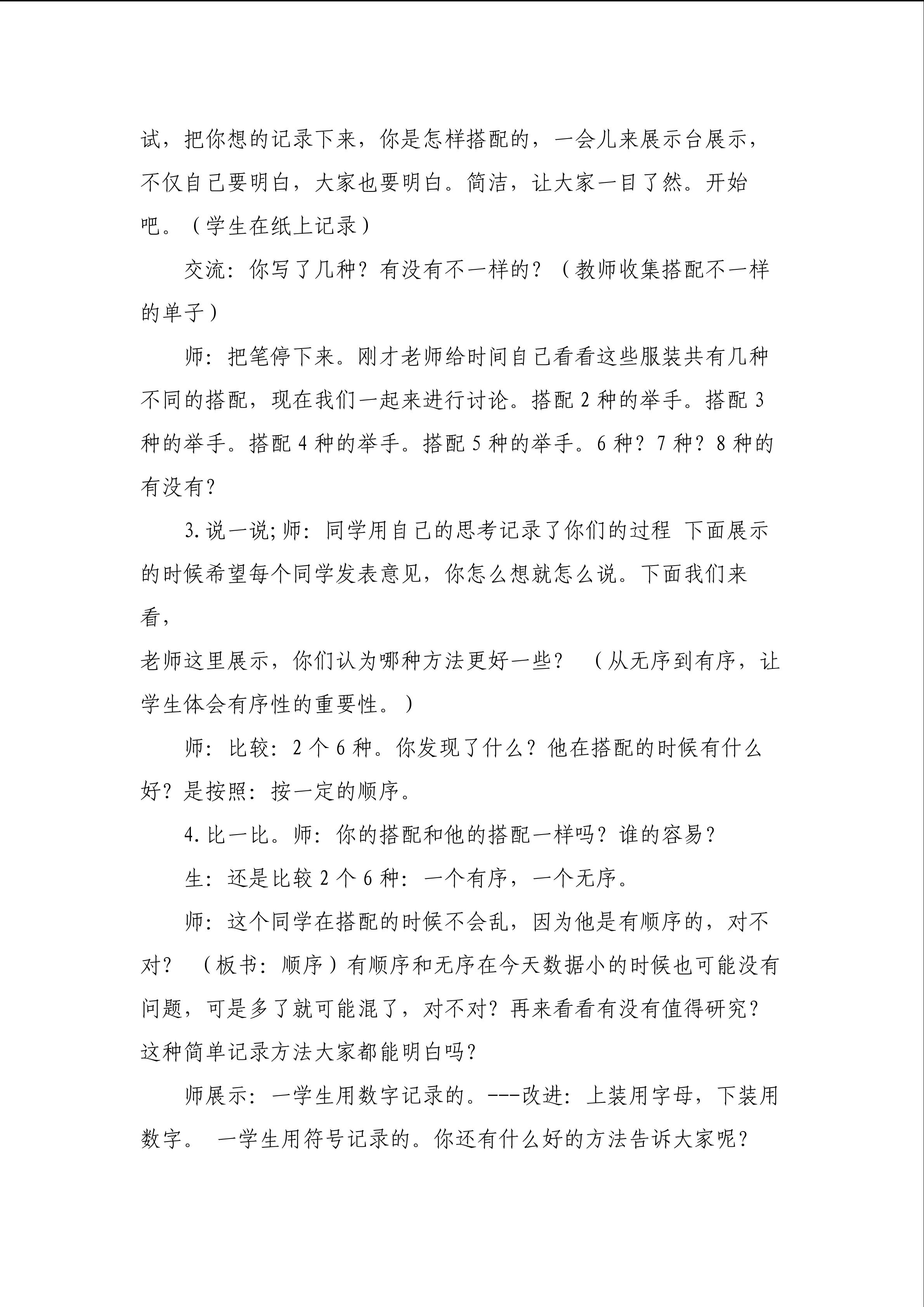 试，把你想的记录下来，你是怎样搭配的，一会儿来展示台展示，不仅自己要明白，大家也要明白。简洁，让大家一目了然。开始吧。（学生在纸上记录）

交流：你写了几种？有没有不一样的？（教师收集搭配不一样的单子）

师：把笔停下来。刚才老师给时间自己看看这些服装共有几种不同的搭配，现在我们一起来进行讨论。搭配 2 种的举手。搭配 3 种的举手。搭配 4 种的举手。搭配 5 种的举手。6 种？7 种？8 种的有没有？

3.说一说;师：同学用自己的思考记录了你们的过程 下面展示的时候希望每个同学发表意见，你怎么想就怎么说。下面我们来看，

老师这里展示，你们认为哪种方法更好一些？ （从无序到有序，让学生体会有序性的重要性。）

师：比较：2 个 6 种。你发现了什么？他在搭配的时候有什么好？是按照：按一定的顺序。

4.比一比。师：你的搭配和他的搭配一样吗？谁的容易？

生：还是比较 2 个 6 种：一个有序，一个无序。

师：这个同学在搭配的时候不会乱，因为他是有顺序的，对不对？ （板书：顺序）有顺序和无序在今天数据小的时候也可能没有问题，可是多了就可能混了，对不对？再来看看有没有值得研究？这种简单记录方法大家都能明白吗？

师展示：一学生用数字记录的。---改进：上装用字母，下装用数字。 一学生用符号记录的。你还有什么好的方法告诉大家呢？